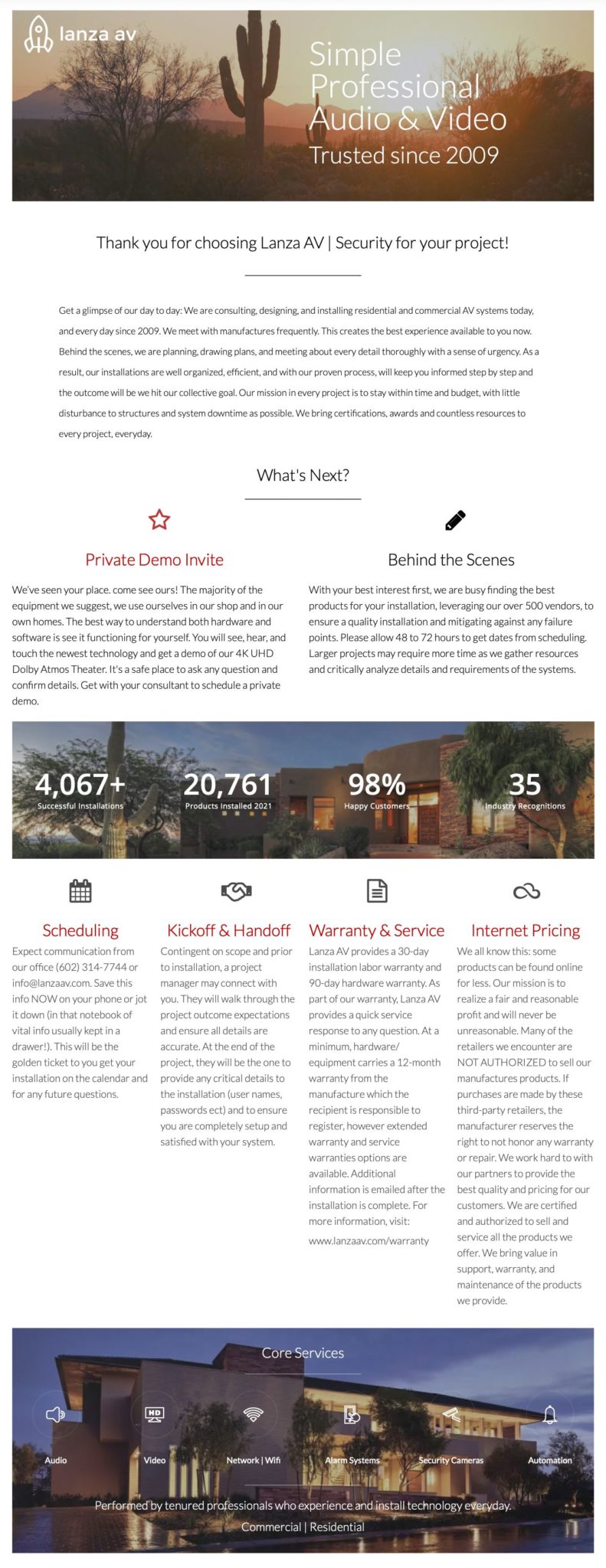 lanza av

Simple Professional Audio & Video
Trusted since 2009

Thank you for choosing Lanza AV | Security for your project!

Get a glimpse of our day to day: We are consulting, designing, and installing residential and commercial AV systems today, and every day since 2009. We meet with manufactures frequently. This creates the best experience available to you now. Behind the scenes, we are planning, drawing plans, and meeting about every detail thoroughly with a sense of urgency. As a result, our installations are well organized, efficient, and with our proven process, will keep you informed step by step and the outcome will be we hit our collective goal. Our mission in every project is to stay within time and budget, with little disturbance to structures and system downtime as possible. We bring certifications, awards and countless resources to every project, everyday.

What's Next?

Private Demo Invite

We've seen your place. come see ours! The majority of the equipment we suggest, we use ourselves in our shop and in our own homes. The best way to understand both hardware and software is see it functioning for yourself. You will see, hear, and touch the newest technology and get a demo of our 4K UHD Dolby Atmos Theater. It's a safe place to ask any question and confirm details. Get with your consultant to schedule a private demo.

Behind the Scenes

With your best interest first, we are busy finding the best products for your installation, leveraging our over 500 vendors, to ensure a quality installation and mitigating against any failure points. Please allow 48 to 72 hours to get dates from scheduling. Larger projects may require more time as we gather resources and critically analyze details and requirements of the systems.

4,067+
Successful Installations

20,761
Products Installed 2021

98%
Happy Customers

35
Industry Recognitions

Scheduling

Expect communication from our office (602) 314-7744 or info@lanzaav.com. Save this info NOW on your phone or jot it down (in that notebook of vital info usually kept in a drawer!). This will be the golden ticket to you get your installation on the calendar and for any future questions.

Kickoff & Handoff

Contingent on scope and prior to installation, a project manager may connect with you. They will walk through the project outcome expectations and ensure all details are accurate. At the end of the project, they will be the one to provide any critical details to the installation (user names, passwords ect) and to ensure you are completely setup and satisfied with your system.

Warranty & Service

Lanza AV provides a 30-day installation labor warranty and 90-day hardware warranty. As part of our warranty, Lanza AV provides a quick service response to any question. At a minimum, hardware/ equipment carries a 12-month warranty from the manufacture which the recipient is responsible to register, however extended warranty and service warranties options are available. Additional information is emailed after the installation is complete. For more information, visit: www.lanzaav.com/warranty

Internet Pricing

We all know this: some products can be found online for less. Our mission is to realize a fair and reasonable profit and will never be unreasonable. Many of the retailers we encounter are NOT AUTHORIZED to sell our manufactures products. If purchases are made by these third-party retailers, the manufacturer reserves the right to not honor any warranty or repair. We work hard to with our partners to provide the best quality and pricing for our customers. We are certified and authorized to sell and service all the products we offer. We bring value in support, warranty, and maintenance of the products we provide.

Core Services

HD

Audio
Video
Network | Wifi
Alarm Systems
Security Cameras
Automation

Performed by tenured professionals who experience and install technology everyday.
Commercial | Residential